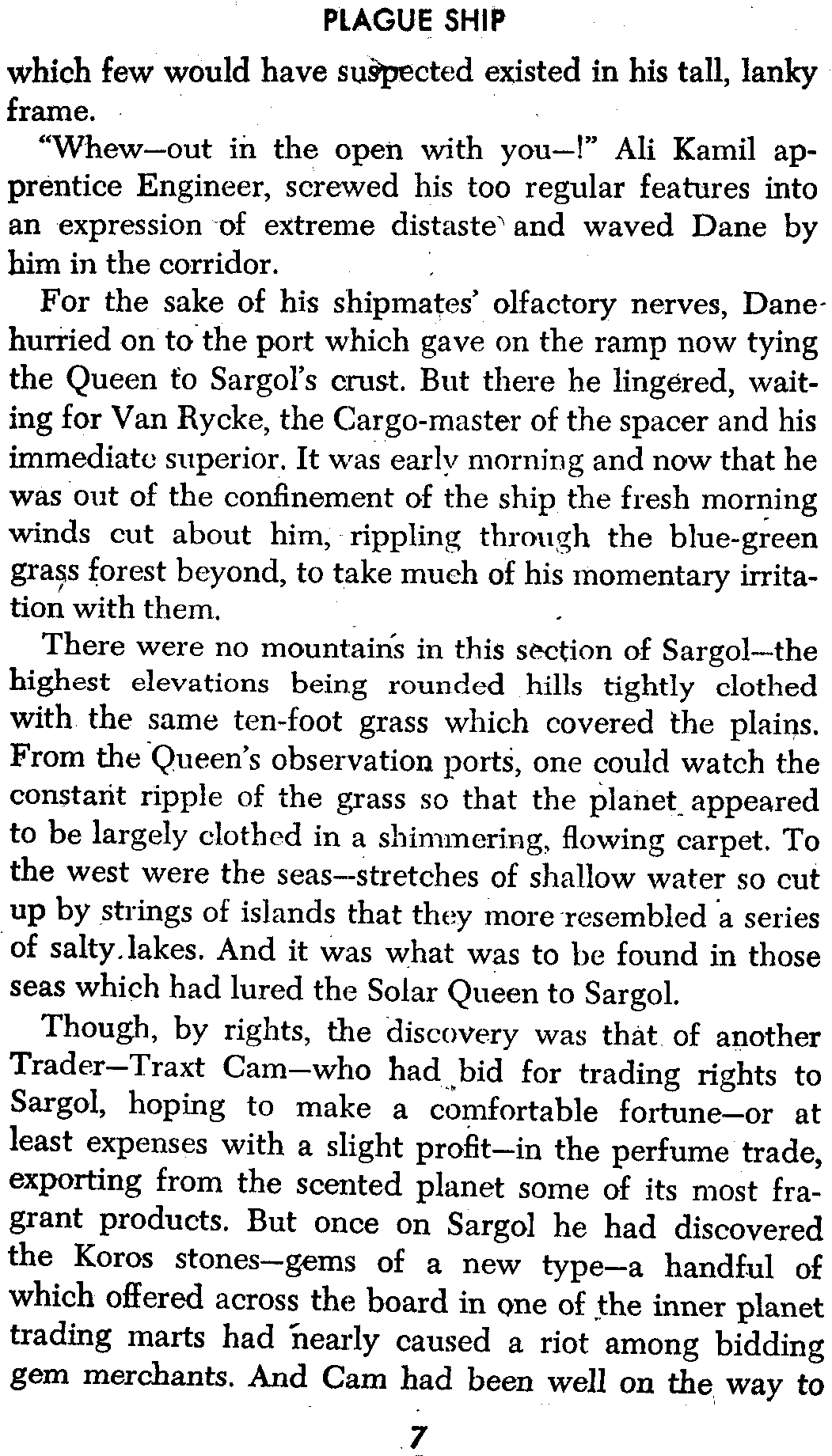 PLAGUE SHIP

which few would have suspected existed in his tall, lanky frame.

"Whew—out in the open with you—!" Ali Kamil apprentice Engineer, screwed his too regular features into an expression of extreme distaste and waved Dane by him in the corridor.

For the sake of his shipmates' olfactory nerves, Dane hurried on to the port which gave on the ramp now tying the Queen to Sargol's crust. But there he lingered, waiting for Van Rycke, the Cargo-master of the spacer and his immediate superior. It was early morning and now that he was out of the confinement of the ship the fresh morning winds cut about him, rippling through the blue-green grass forest beyond, to take much of his momentary irritation with them.

There were no mountains in this section of Sargol—the highest elevations being rounded hills tightly clothed with the same ten-foot grass which covered the plains. From the Queen's observation ports, one could watch the constant ripple of the grass so that the planet appeared to be largely clothed in a shimmering, flowing carpet. To the west were the seas—stretches of shallow water so cut up by strings of islands that they more resembled a series of salty lakes. And it was what was to be found in those seas which had lured the Solar Queen to Sargol.

Though, by rights, the discovery was that of another Trader—Traxt Cam—who had bid for trading rights to Sargol, hoping to make a comfortable fortune—or at least expenses with a slight profit—in the perfume trade, exporting from the scented planet some of its most fragrant products. But once on Sargol he had discovered the Koros stones—gems of a new type—a handful of which offered across the board in one of the inner planet trading marts had nearly caused a riot among bidding gem merchants. And Cam had been well on the way to

7